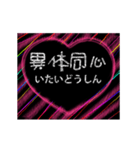 異体同心
いたいどうしん